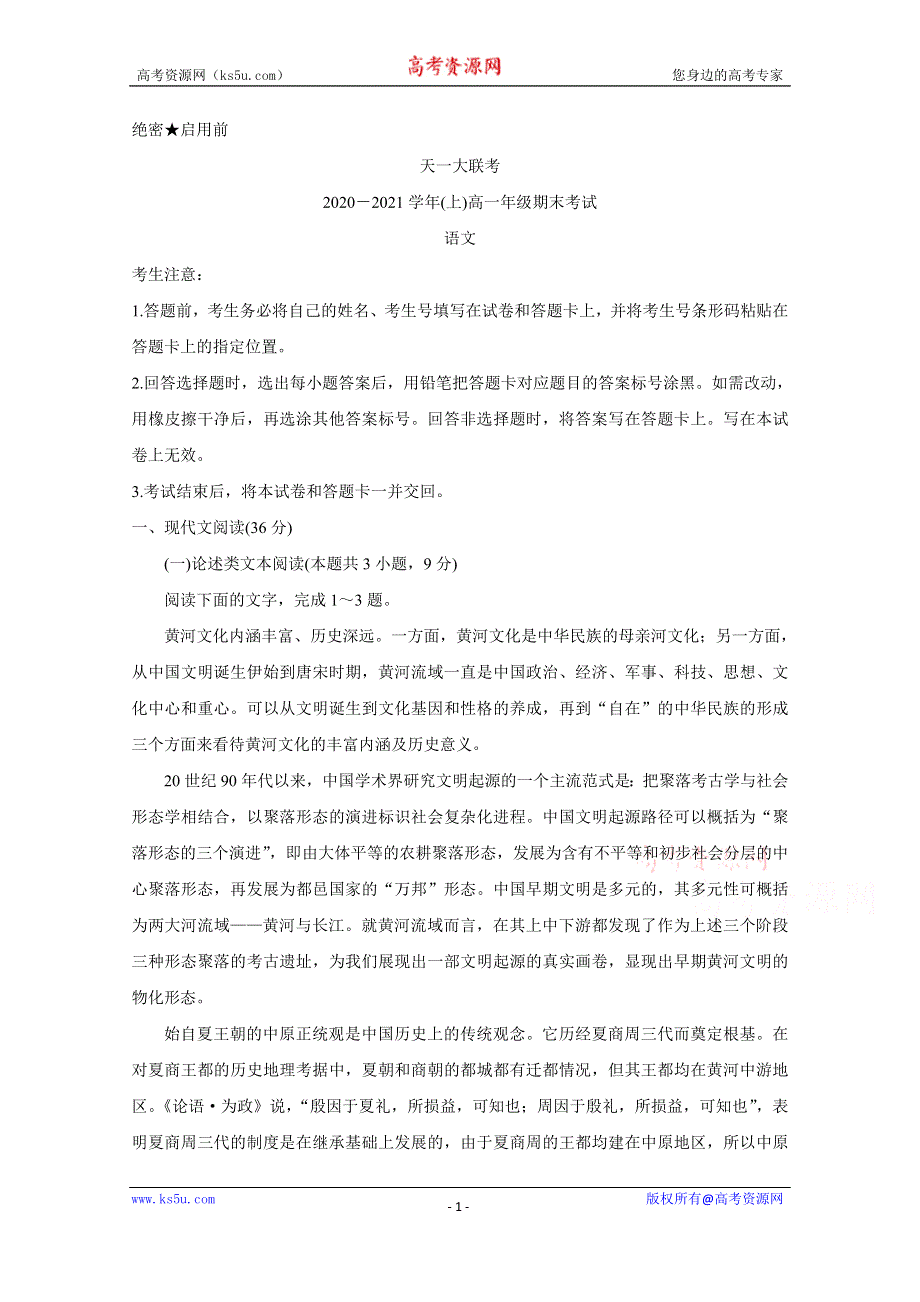 高考资源网（ks5u.com） 高考资源网 您身边的高考专家

绝密★启用前

天一大联考

2020－2021学年(上)高一年级期末考试

语文

考生注意：

1.答题前，考生务必将自己的姓名、考生号填写在试卷和答题卡上，并将考生号条形码粘贴在答题卡上的指定位置。

2.回答选择题时，选出每小题答案后，用铅笔把答题卡对应题目的答案标号涂黑。如需改动，用橡皮擦干净后，再选涂其他答案标号。回答非选择题时，将答案写在答题卡上。写在本试卷上无效。

3.考试结束后，将本试卷和答题卡一并交回。

一、现代文阅读(36分)

(一)论述类文本阅读(本题共3小题，9分)

阅读下面的文字，完成1～3题。

黄河文化内涵丰富、历史深远。一方面，黄河文化是中华民族的母亲河文化；另一方面，从中国文明诞生伊始到唐宋时期，黄河流域一直是中国政治、经济、军事、科技、思想、文化中心和重心。可以从文明诞生到文化基因和性格的养成，再到“自在”的中华民族的形成三个方面来看待黄河文化的丰富内涵及历史意义。

20世纪90年代以来，中国学术界研究文明起源的一个主流范式是：把聚落考古学与社会形态学相结合，以聚落形态的演进标识社会复杂化进程。中国文明起源路径可以概括为“聚落形态的三个演进”，即由大体平等的农耕聚落形态，发展为含有不平等和初步社会分层的中心聚落形态，再发展为都邑国家的“万邦”形态。中国早期文明是多元的，其多元性可概括为两大河流域——黄河与长江。就黄河流域而言，在其上中下游都发现了作为上述三个阶段三种形态聚落的考古遗址，为我们展现出一部文明起源的真实画卷，显现出早期黄河文明的物化形态。

始自夏王朝的中原正统观是中国历史上的传统观念。它历经夏商周三代而奠定根基。在对夏商王都的历史地理考据中，夏朝和商朝的都城都有迁都情况，但其王都均在黄河中游地区。《论语·为政》说，“殷因于夏礼，所损益，可知也；周因于殷礼，所损益，可知也”，表明夏商周三代的制度是在继承基础上发展的，由于夏商周的王都均建在中原地区，所以中原

www.ks5u.com - 1 - 版权所有@高考资源网